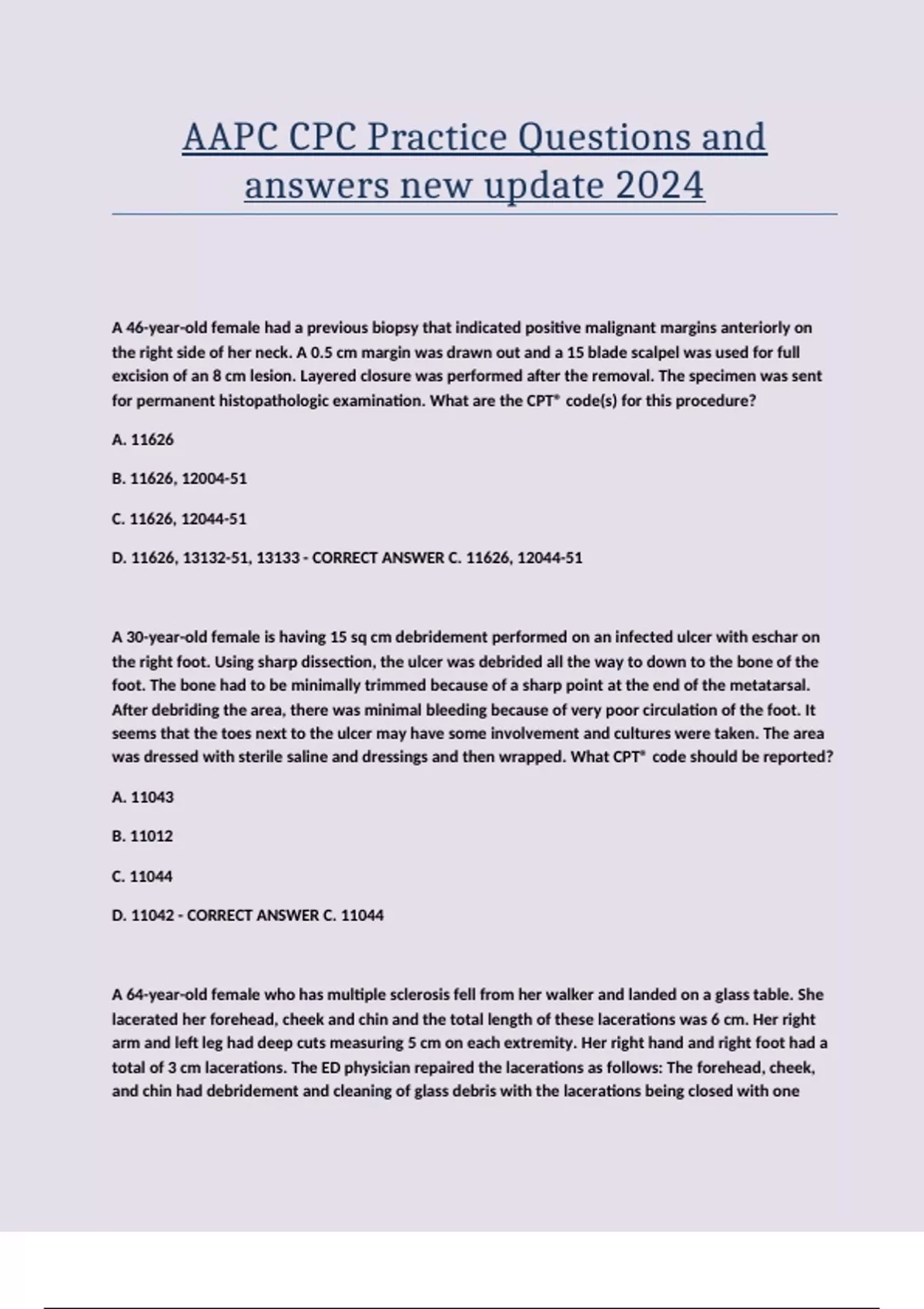 AAPC CPC Practice Questions and answers new update 2024

A 46-year-old female had a previous biopsy that indicated positive malignant margins anteriorly on the right side of her neck. A 0.5 cm margin was drawn out and a 15 blade scalpel was used for full excision of an 8 cm lesion. Layered closure was performed after the removal. The specimen was sent for permanent histopathologic examination. What are the CPT® code(s) for this procedure?

A. 11626

B. 11626, 12004-51

C. 11626, 12044-51

D. 11626, 13132-51, 13133 - CORRECT ANSWER C. 11626, 12044-51

A 30-year-old female is having 15 sq cm debridement performed on an infected ulcer with eschar on the right foot. Using sharp dissection, the ulcer was debrided all the way to down to the bone of the foot. The bone had to be minimally trimmed because of a sharp point at the end of the metatarsal. After debriding the area, there was minimal bleeding because of very poor circulation of the foot. It seems that the toes next to the ulcer may have some involvement and cultures were taken. The area was dressed with sterile saline and dressings and then wrapped. What CPT® code should be reported?

A. 11043

B. 11012

C. 11044

D. 11042 - CORRECT ANSWER C. 11044

A 64-year-old female who has multiple sclerosis fell from her walker and landed on a glass table. She lacerated her forehead, cheek and chin and the total length of these lacerations was 6 cm. Her right arm and left leg had deep cuts measuring 5 cm on each extremity. Her right hand and right foot had a total of 3 cm lacerations. The ED physician repaired the lacerations as follows: The forehead, cheek, and chin had debridement and cleaning of glass debris with the lacerations being closed with one